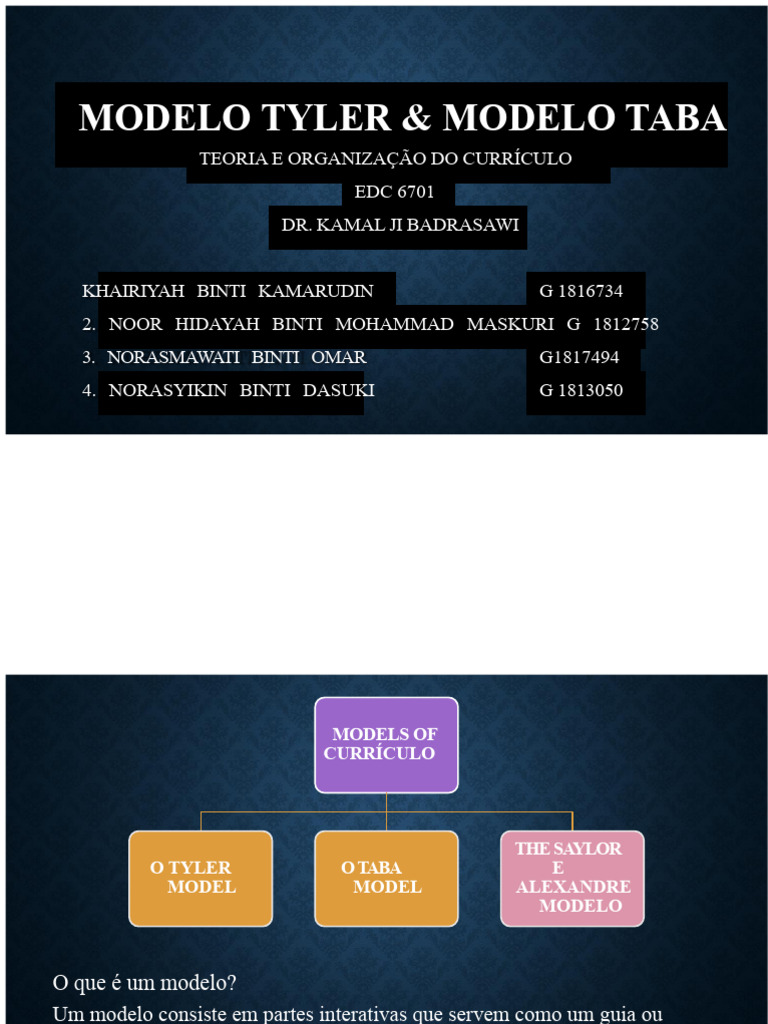 MODELO TYLER & MODELO TABA
TEORIA E ORGANIZAÇÃO DO CURRÍCULO
EDC 6701
DR. KAMAL JI BADRASAWI

KHAIRIYAH BINTI KAMARUDIN G 1816734
2. NOOR HIDAYAH BINTI MOHAMMAD MASKURI G 1812758
3. NORASMAWATI BINTI OMAR G1817494
4. NORASYIKIN BINTI DASUKI G 1813050

MODELS OF CURRÍCULO

O TYLER MODEL

O TABA MODEL

THE SAYLOR E ALEXANDRE MODELO

O que é um modelo?
Um modelo consiste em partes interativas que servem como um guia ou